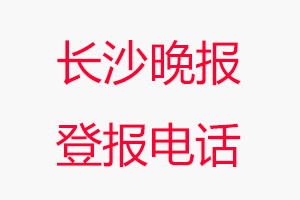 长沙晚报

登报电话